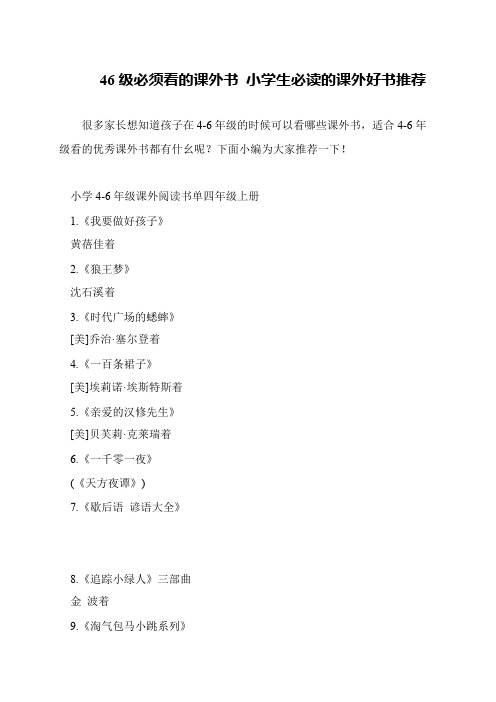 46 级必须看的课外书  小学生必读的课外好书推荐

很多家长想知道孩子在 4-6 年级的时候可以看哪些课外书，适合 4-6 年级看的优秀课外书都有什么呢？下面小编为大家推荐一下！

小学 4-6 年级课外阅读书单四年级上册

1.《我要做好孩子》

黄蓓佳着

2.《狼王梦》

沈石溪着

3.《时代广场的蟋蟀》

[美]乔治·塞尔登着

4.《一百条裙子》

[美]埃莉诺·埃斯特斯着

5.《亲爱的汉修先生》

[美]贝芙莉·克莱瑞着

6.《一千零一夜》

(《天方夜谭》)

7.《歇后语  谚语大全》

8.《追踪小绿人》三部曲

金  波着

9.《淘气包马小跳系列》